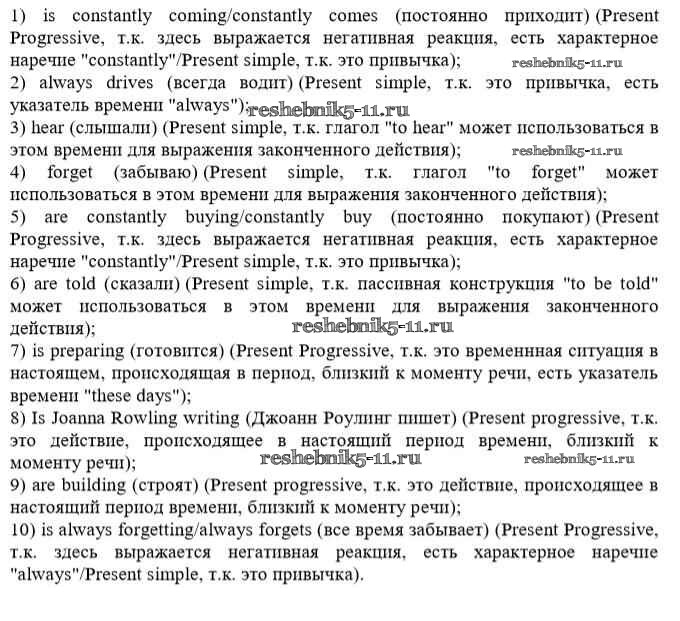 1) is constantly coming/constantly comes (постоянно приходит) (Present Progressive, т.к. здесь выражается негативная реакция, есть характерное наречие "constantly"/Present simple, т.к. это привычка); reshebnik5-11.ru
2) always drives (всегда водит) (Present simple, т.к. это привычка, есть указатель времени "always"); reshebnik5-11.ru
3) hear (слышали) (Present simple, т.к. глагол "to hear" может использоваться в этом времени для выражения законченного действия); reshebnik5-11.ru
4) forget (забываю) (Present simple, т.к. глагол "to forget" может использоваться в этом времени для выражения законченного действия);
5) are constantly buying/constantly buy (постоянно покупают) (Present Progressive, т.к. здесь выражается негативная реакция, есть характерное наречие "constantly"/Present simple, т.к. это привычка);
6) are told (сказали) (Present simple, т.к. пассивная конструкция "to be told" может использоваться в этом времени для выражения законченного действия); reshebnik5-11.ru
7) is preparing (готовится) (Present Progressive, т.к. это временнная ситуация в настоящем, происходящая в период, близкий к моменту речи, есть указатель времени "these days");
8) Is Joanna Rowling writing (Джоанн Роулинг пишет) (Present progressive, т.к. это действие, происходящее в настоящий период времени, близкий к моменту речи); reshebnik5-11.ru reshebnik5-11.ru
9) are building (строят) (Present progressive, т.к. это действие, происходящее в настоящий период времени, близкий к моменту речи);
10) is always forgetting/always forgets (все время забывает) (Present Progressive, т.к. здесь выражается негативная реакция, есть характерное наречие "always"/Present simple, т.к. это привычка).